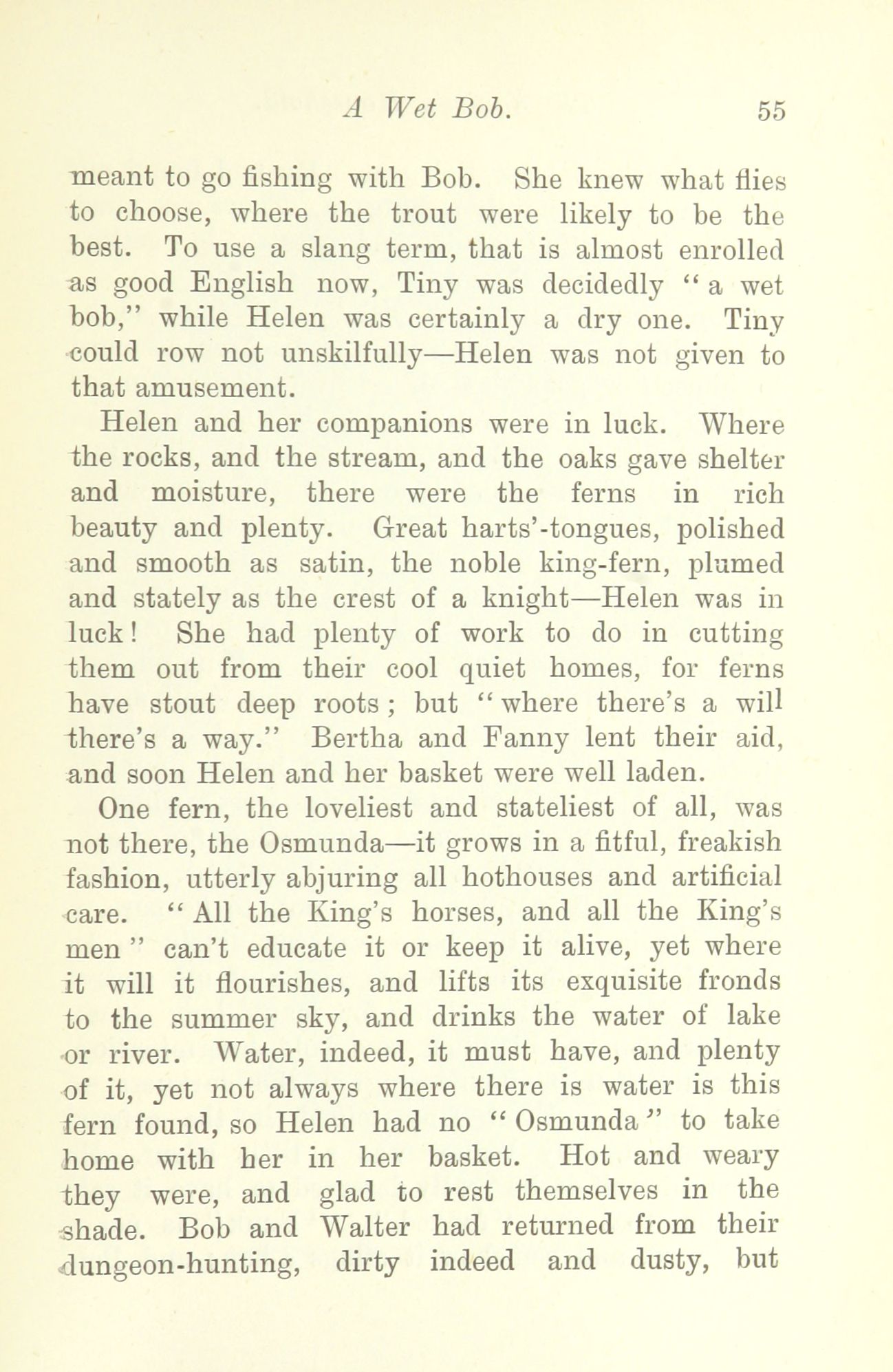 A Wet Bob. 55

meant to go fishing with Bob. She knew what flies to choose, where the trout were likely to be the best. To use a slang term, that is almost enrolled as good English now, Tiny was decidedly "a wet bob," while Helen was certainly a dry one. Tiny could row not unskilfully—Helen was not given to that amusement.

Helen and her companions were in luck. Where the rocks, and the stream, and the oaks gave shelter and moisture, there were the ferns in rich beauty and plenty. Great harts'-tongues, polished and smooth as satin, the noble king-fern, plumed and stately as the crest of a knight—Helen was in luck! She had plenty of work to do in cutting them out from their cool quiet homes, for ferns have stout deep roots; but "where there's a will there's a way." Bertha and Fanny lent their aid, and soon Helen and her basket were well laden.

One fern, the loveliest and stateliest of all, was not there, the Osmunda—it grows in a fitful, freakish fashion, utterly abjuring all hothouses and artificial care. "All the King's horses, and all the King's men" can't educate it or keep it alive, yet where it will it flourishes, and lifts its exquisite fronds to the summer sky, and drinks the water of lake or river. Water, indeed, it must have, and plenty of it, yet not always where there is water is this fern found, so Helen had no "Osmunda" to take home with her in her basket. Hot and weary they were, and glad to rest themselves in the shade. Bob and Walter had returned from their dungeon-hunting, dirty indeed and dusty, but